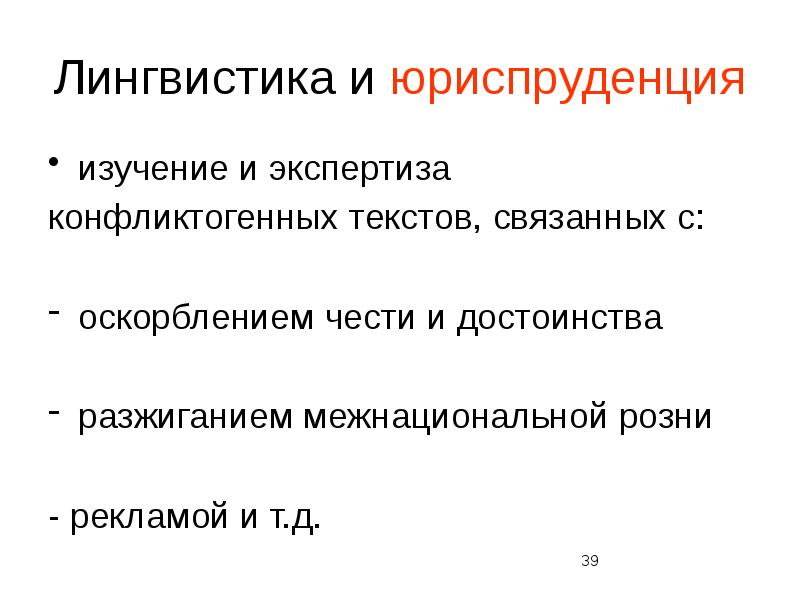 Лингвистика и юриспруденция

• изучение и экспертиза конфликтогенных текстов, связанных с:

- оскорблением чести и достоинства

- разжиганием межнациональной розни

- рекламой и т.д.

39